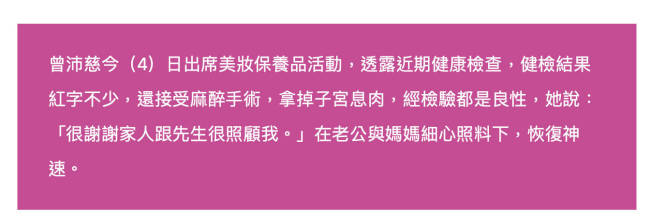 曾沛慈今（4）日出席美妝保養品活動，透露近期健康檢查，健檢結果紅字不少，還接受麻醉手術，拿掉子宮息肉，經檢驗都是良性，她說：「很謝謝家人跟先生很照顧我。」在老公與媽媽細心照料下，恢復神速。